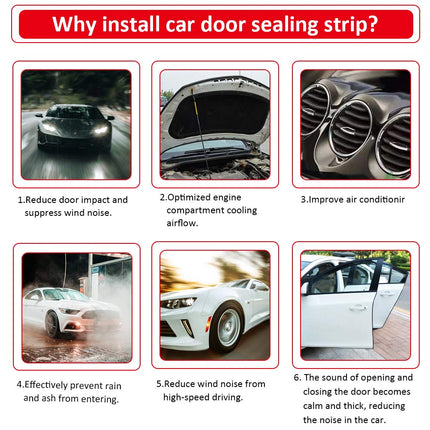 Why install car door sealing strip?

1.Reduce door impact and suppress wind noise.

2.Optimized engine compartment cooling airflow.

3.Improve air conditionir

4.Effectively prevent rain and ash from entering.

5.Reduce wind noise from high-speed driving.

6. The sound of opening and closing the door becomes calm and thick, reducing the noise in the car.